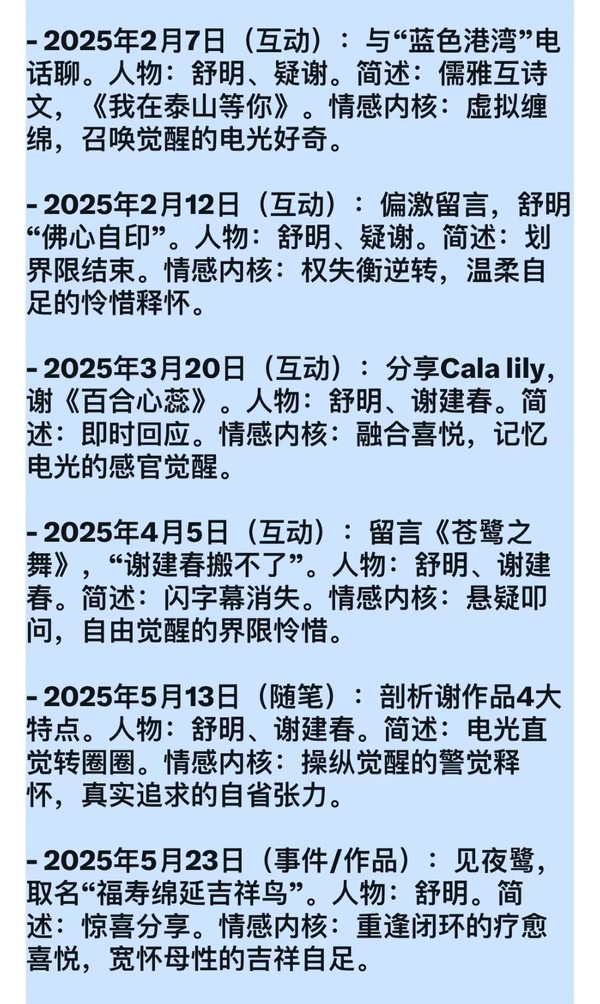 - 2025年2月7日（互动）：与“蓝色港湾”电话聊。人物：舒明、疑谢。简述：儒雅互诗文，《我在泰山等你》。情感内核：虚拟缠绵，召唤觉醒的电光好奇。

- 2025年2月12日（互动）：偏激留言，舒明“佛心自印”。人物：舒明、疑谢。简述：划界限结束。情感内核：权失衡逆转，温柔自足的怜惜释怀。

- 2025年3月20日（互动）：分享Cala lily，谢《百合心蕊》。人物：舒明、谢建春。简述：即时回应。情感内核：融合喜悦，记忆电光的感官觉醒。

- 2025年4月5日（互动）：留言《苍鹭之舞》，“谢建春搬不了”。人物：舒明、谢建春。简述：闪字幕消失。情感内核：悬疑叩问，自由觉醒的界限怜惜。

- 2025年5月13日（随笔）：剖析谢作品4大特点。人物：舒明、谢建春。简述：电光直觉转圈圈。情感内核：操纵觉醒的警觉释怀，真实追求的自省张力。

- 2025年5月23日（事件/作品）：见夜鹭，取名“福寿绵延吉祥鸟”。人物：舒明。简述：惊喜分享。情感内核：重逢闭环的疗愈喜悦，宽怀母性的吉祥自足。